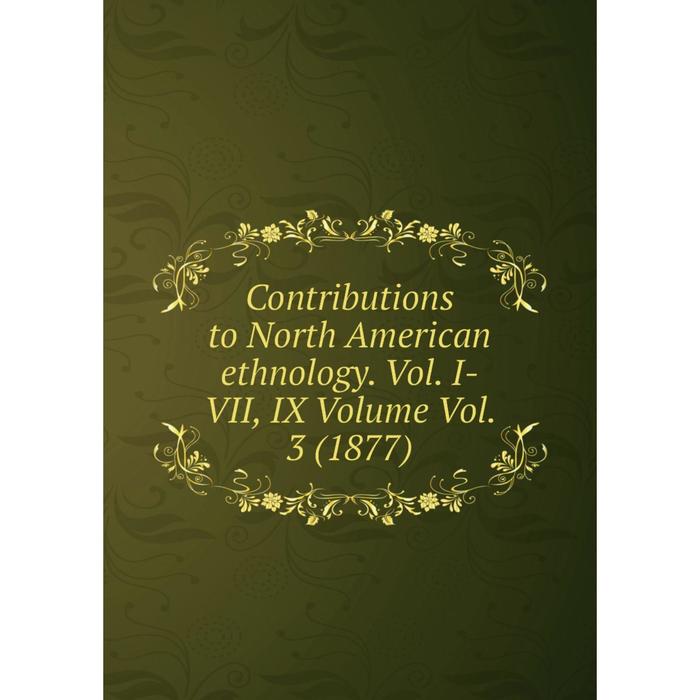 Contributions to North American ethnology. Vol. I-VII, IX Volume Vol. 3 (1877)